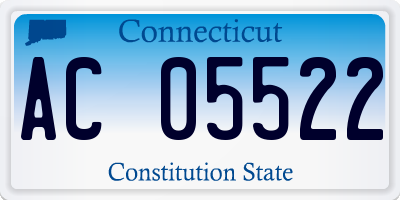 Connecticut

AC 05522

Constitution State